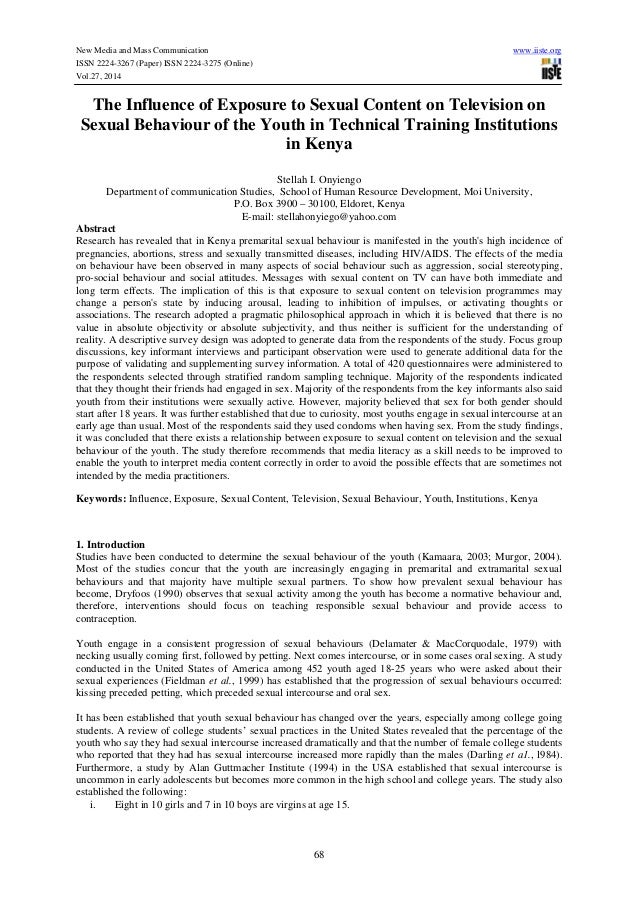 New Media and Mass Communication
ISSN 2224-3267 (Paper) ISSN 2224-3275 (Online)
Vol.27, 2014

www.iiste.org
IISTE

The Influence of Exposure to Sexual Content on Television on Sexual Behaviour of the Youth in Technical Training Institutions in Kenya

Stellah I. Onyiengo
Department of communication Studies, School of Human Resource Development, Moi University,
P.O. Box 3900 – 30100, Eldoret, Kenya
E-mail: stellahonyiego@yahoo.com

Abstract
Research has revealed that in Kenya premarital sexual behaviour is manifested in the youth's high incidence of pregnancies, abortions, stress and sexually transmitted diseases, including HIV/AIDS. The effects of the media on behaviour have been observed in many aspects of social behaviour such as aggression, social stereotyping, pro-social behaviour and social attitudes. Messages with sexual content on TV can have both immediate and long term effects. The implication of this is that exposure to sexual content on television programmes may change a person's state by inducing arousal, leading to inhibition of impulses, or activating thoughts or associations. The research adopted a pragmatic philosophical approach in which it is believed that there is no value in absolute objectivity or absolute subjectivity, and thus neither is sufficient for the understanding of reality. A descriptive survey design was adopted to generate data from the respondents of the study. Focus group discussions, key informant interviews and participant observation were used to generate additional data for the purpose of validating and supplementing survey information. A total of 420 questionnaires were administered to the respondents selected through stratified random sampling technique. Majority of the respondents indicated that they thought their friends had engaged in sex. Majority of the respondents from the key informants also said youth from their institutions were sexually active. However, majority believed that sex for both gender should start after 18 years. It was further established that due to curiosity, most youths engage in sexual intercourse at an early age than usual. Most of the respondents said they used condoms when having sex. From the study findings, it was concluded that there exists a relationship between exposure to sexual content on television and the sexual behaviour of the youth. The study therefore recommends that media literacy as a skill needs to be improved to enable the youth to interpret media content correctly in order to avoid the possible effects that are sometimes not intended by the media practitioners.

Keywords: Influence, Exposure, Sexual Content, Television, Sexual Behaviour, Youth, Institutions, Kenya

1. Introduction
Studies have been conducted to determine the sexual behaviour of the youth (Kamaara, 2003; Murgor, 2004). Most of the studies concur that the youth are increasingly engaging in premarital and extramarital sexual behaviours and that majority have multiple sexual partners. To show how prevalent sexual behaviour has become, Dryfoos (1990) observes that sexual activity among the youth has become a normative behaviour and, therefore, interventions should focus on teaching responsible sexual behaviour and provide access to contraception.

Youth engage in a consistent progression of sexual behaviours (Delamater & MacCorquodale, 1979) with necking usually coming first, followed by petting. Next comes intercourse, or in some cases oral sexing. A study conducted in the United States of America among 452 youth aged 18-25 years who were asked about their sexual experiences (Fieldman et al., 1999) has established that the progression of sexual behaviours occurred: kissing preceded petting, which preceded sexual intercourse and oral sex.

It has been established that youth sexual behaviour has changed over the years, especially among college going students. A review of college students' sexual practices in the United States revealed that the percentage of the youth who say they had sexual intercourse increased dramatically and that the number of female college students who reported that they had has sexual intercourse increased more rapidly than the males (Darling et al., 1984). Furthermore, a study by Alan Guttmacher Institute (1994) in the USA established that sexual intercourse is uncommon in early adolescents but becomes more common in the high school and college years. The study also established the following:
i. Eight in 10 girls and 7 in 10 boys are virgins at age 15.

68